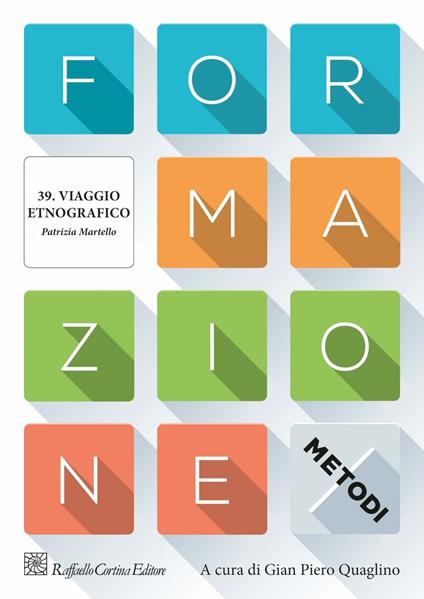 F O R

39. VIAGGIO ETNOGRAFICO
Patrizia Martello

M A

Z I O

N E

METODI

Raffaello Cortina Editore

A cura di Gian Piero Quaglino